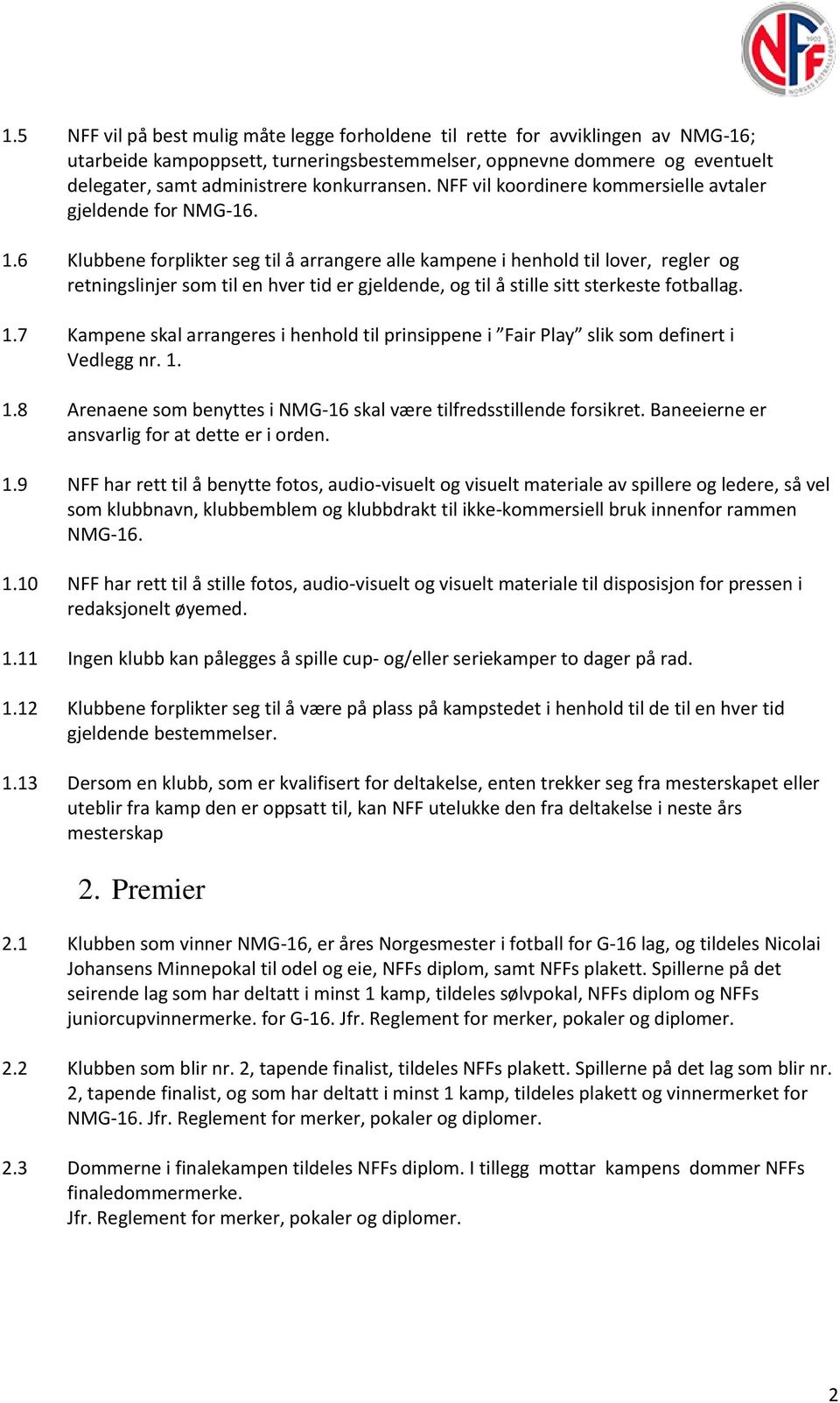 NFF 1902 NORGES FOTBALLFORBUND

1.5 NFF vil på best mulig måte legge forholdene til rette for avviklingen av NMG-16; utarbeide kampoppsett, turneringsbestemmelser, oppnevne dommere og eventuelt delegater, samt administrere konkurransen. NFF vil koordinere kommersielle avtaler gjeldende for NMG-16.

1.6 Klubbene forplikter seg til å arrangere alle kampene i henhold til lover, regler og retningslinjer som til en hver tid er gjeldende, og til å stille sitt sterkeste fotballag.

1.7 Kampene skal arrangeres i henhold til prinsippene i ”Fair Play” slik som definert i Vedlegg nr. 1.

1.8 Arenaene som benyttes i NMG-16 skal være tilfredsstillende forsikret. Baneeierne er ansvarlig for at dette er i orden.

1.9 NFF har rett til å benytte fotos, audio-visuelt og visuelt materiale av spillere og ledere, så vel som klubbnavn, klubbemblem og klubbdrakt til ikke-kommersiell bruk innenfor rammen NMG-16.

1.10 NFF har rett til å stille fotos, audio-visuelt og visuelt materiale til disposisjon for pressen i redaksjonelt øyemed.

1.11 Ingen klubb kan pålegges å spille cup- og/eller seriekamper to dager på rad.

1.12 Klubbene forplikter seg til å være på plass på kampstedet i henhold til de til en hver tid gjeldende bestemmelser.

1.13 Dersom en klubb, som er kvalifisert for deltakelse, enten trekker seg fra mesterskapet eller uteblir fra kamp den er oppsatt til, kan NFF utelukke den fra deltakelse i neste års mesterskap

2. Premier

2.1 Klubben som vinner NMG-16, er åres Norgesmester i fotball for G-16 lag, og tildeles Nicolai Johansens Minnepokal til odel og eie, NFFs diplom, samt NFFs plakett. Spillerne på det seirende lag som har deltatt i minst 1 kamp, tildeles sølvpokal, NFFs diplom og NFFs juniorcupvinnermerke. for G-16. Jfr. Reglement for merker, pokaler og diplomer.

2.2 Klubben som blir nr. 2, tapende finalist, tildeles NFFs plakett. Spillerne på det lag som blir nr. 2, tapende finalist, og som har deltatt i minst 1 kamp, tildeles plakett og vinnermerket for NMG-16. Jfr. Reglement for merker, pokaler og diplomer.

2.3 Dommerne i finalekampen tildeles NFFs diplom. I tillegg mottar kampens dommer NFFs finaledommermerke.
Jfr. Reglement for merker, pokaler og diplomer.

2